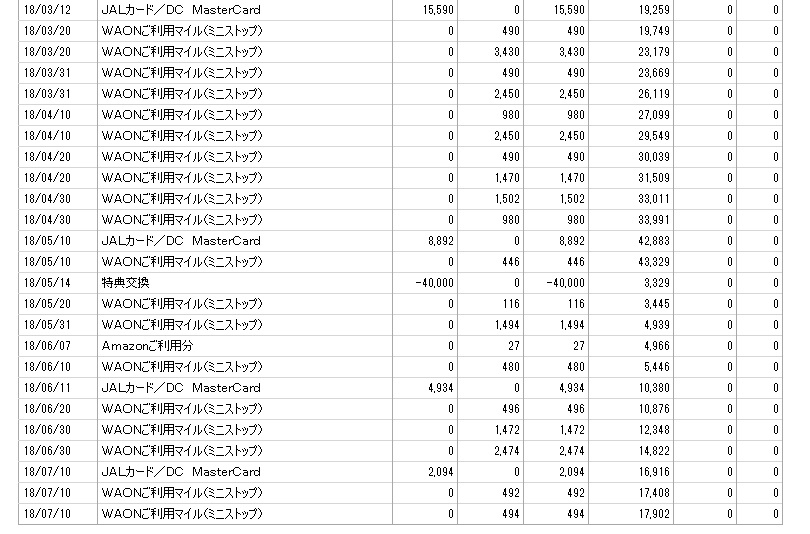 | 18/03/12 | JALカード／DC MasterCard | 15,590 | 0 | 15,590 | 19,259 | 0 | 0 |
|---|---|---|---|---|---|---|---|
| 18/03/20 | WAONご利用マイル(ミニストップ) | 0 | 490 | 490 | 19,749 | 0 | 0 |
| 18/03/20 | WAONご利用マイル(ミニストップ) | 0 | 3,430 | 3,430 | 23,179 | 0 | 0 |
| 18/03/31 | WAONご利用マイル(ミニストップ) | 0 | 490 | 490 | 23,669 | 0 | 0 |
| 18/03/31 | WAONご利用マイル(ミニストップ) | 0 | 2,450 | 2,450 | 26,119 | 0 | 0 |
| 18/04/10 | WAONご利用マイル(ミニストップ) | 0 | 980 | 980 | 27,099 | 0 | 0 |
| 18/04/10 | WAONご利用マイル(ミニストップ) | 0 | 2,450 | 2,450 | 29,549 | 0 | 0 |
| 18/04/20 | WAONご利用マイル(ミニストップ) | 0 | 490 | 490 | 30,039 | 0 | 0 |
| 18/04/20 | WAONご利用マイル(ミニストップ) | 0 | 1,470 | 1,470 | 31,509 | 0 | 0 |
| 18/04/30 | WAONご利用マイル(ミニストップ) | 0 | 1,502 | 1,502 | 33,011 | 0 | 0 |
| 18/04/30 | WAONご利用マイル(ミニストップ) | 0 | 980 | 980 | 33,991 | 0 | 0 |
| 18/05/10 | JALカード／DC MasterCard | 8,892 | 0 | 8,892 | 42,883 | 0 | 0 |
| 18/05/10 | WAONご利用マイル(ミニストップ) | 0 | 446 | 446 | 43,329 | 0 | 0 |
| 18/05/14 | 特典交換 | -40,000 | 0 | -40,000 | 3,329 | 0 | 0 |
| 18/05/20 | WAONご利用マイル(ミニストップ) | 0 | 116 | 116 | 3,445 | 0 | 0 |
| 18/05/31 | WAONご利用マイル(ミニストップ) | 0 | 1,494 | 1,494 | 4,939 | 0 | 0 |
| 18/06/07 | Amazonご利用分 | 0 | 27 | 27 | 4,966 | 0 | 0 |
| 18/06/10 | WAONご利用マイル(ミニストップ) | 0 | 480 | 480 | 5,446 | 0 | 0 |
| 18/06/11 | JALカード／DC MasterCard | 4,934 | 0 | 4,934 | 10,380 | 0 | 0 |
| 18/06/20 | WAONご利用マイル(ミニストップ) | 0 | 496 | 496 | 10,876 | 0 | 0 |
| 18/06/30 | WAONご利用マイル(ミニストップ) | 0 | 1,472 | 1,472 | 12,348 | 0 | 0 |
| 18/06/30 | WAONご利用マイル(ミニストップ) | 0 | 2,474 | 2,474 | 14,822 | 0 | 0 |
| 18/07/10 | JALカード／DC MasterCard | 2,094 | 0 | 2,094 | 16,916 | 0 | 0 |
| 18/07/10 | WAONご利用マイル(ミニストップ) | 0 | 492 | 492 | 17,408 | 0 | 0 |
| 18/07/10 | WAONご利用マイル(ミニストップ) | 0 | 494 | 494 | 17,902 | 0 | 0 |